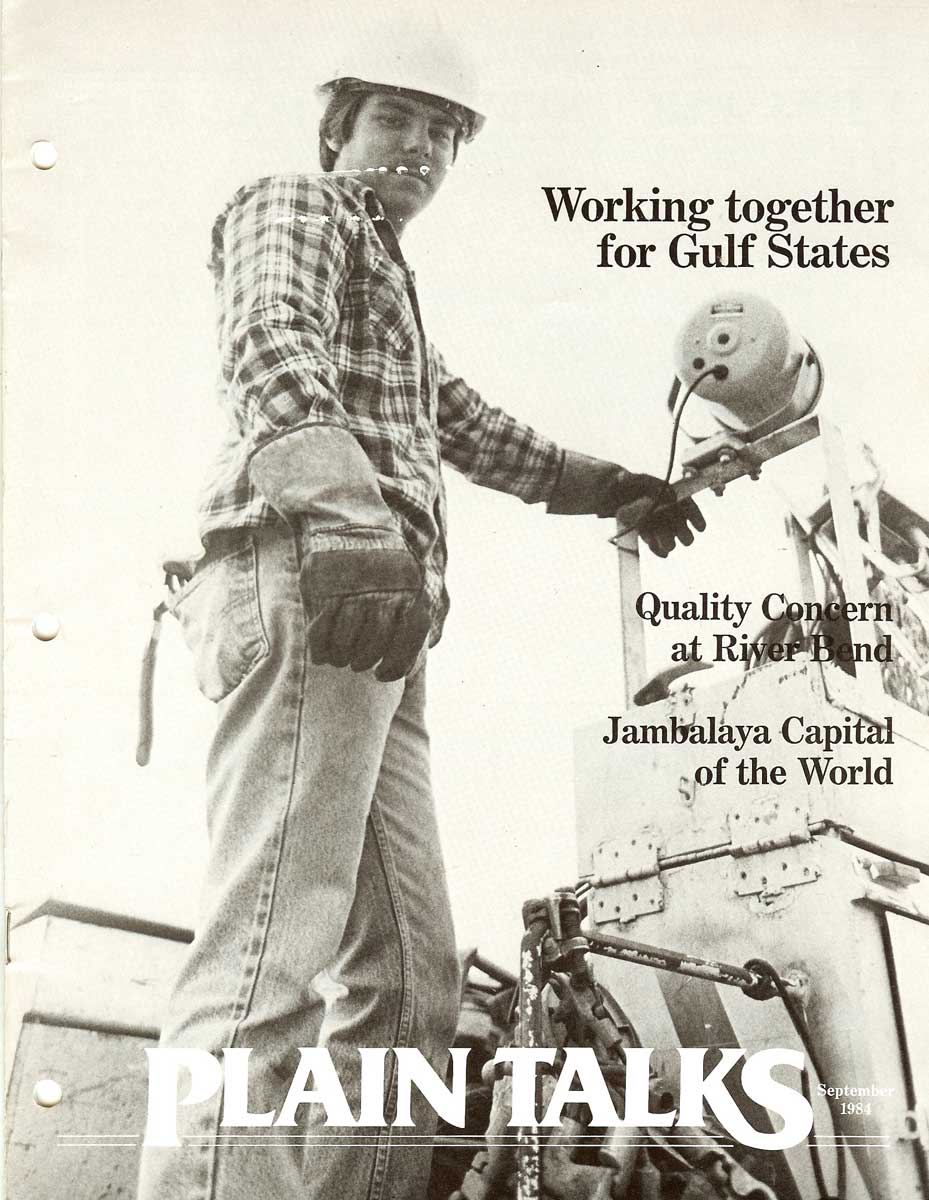 Working together for Gulf States

Quality Concern at River Bend

Jambalaya Capital of the World

PLAIN TALKS

September 1984